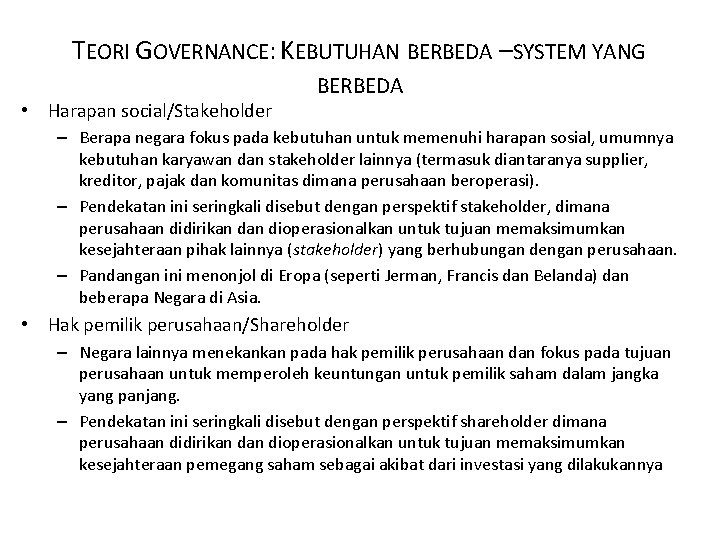 TEORI GOVERNANCE: KEBUTUHAN BERBEDA –SYSTEM YANG BERBEDA

• Harapan social/Stakeholder
– Berapa negara fokus pada kebutuhan untuk memenuhi harapan sosial, umumnya kebutuhan karyawan dan stakeholder lainnya (termasuk diantaranya supplier, kreditor, pajak dan komunitas dimana perusahaan beroperasi).
– Pendekatan ini seringkali disebut dengan perspektif stakeholder, dimana perusahaan didirikan dan dioperasionalkan untuk tujuan memaksimumkan kesejahteraan pihak lainnya (stakeholder) yang berhubungan dengan perusahaan.
– Pandangan ini menonjol di Eropa (seperti Jerman, Francis dan Belanda) dan beberapa Negara di Asia.

• Hak pemilik perusahaan/Shareholder
– Negara lainnya menekankan pada hak pemilik perusahaan dan fokus pada tujuan perusahaan untuk memperoleh keuntungan untuk pemilik saham dalam jangka yang panjang.
– Pendekatan ini seringkali disebut dengan perspektif shareholder dimana perusahaan didirikan dan dioperasionalkan untuk tujuan memaksimumkan kesejahteraan pemegang saham sebagai akibat dari investasi yang dilakukannya